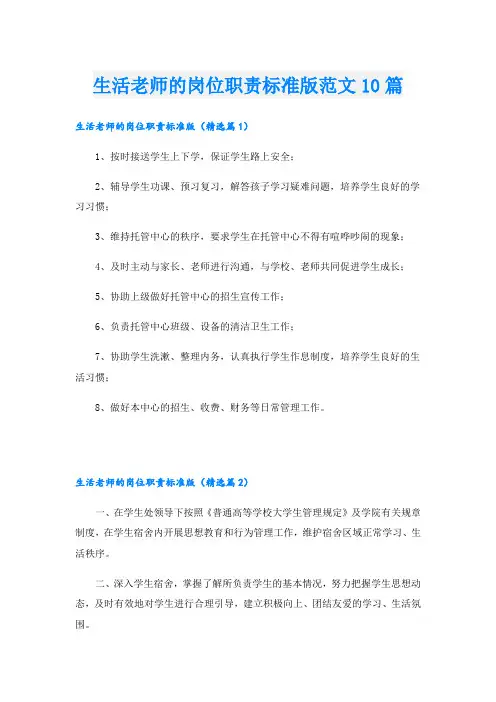 生活老师的岗位职责标准版范文10篇

生活老师的岗位职责标准版（精选篇1）

1、按时接送学生上下学，保证学生路上安全；

2、辅导学生功课、预习复习，解答孩子学习疑难问题，培养学生良好的学习习惯；

3、维持托管中心的秩序，要求学生在托管中心不得有喧哗吵闹的现象；

4、及时主动与家长、老师进行沟通，与学校、老师共同促进学生成长；

5、协助上级做好托管中心的招生宣传工作；

6、负责托管中心班级、设备的清洁卫生工作；

7、协助学生洗漱、整理内务，认真执行学生作息制度，培养学生良好的生活习惯；

8、做好本中心的招生、收费、财务等日常管理工作。

生活老师的岗位职责标准版（精选篇2）

一、在学生处领导下按照《普通高等学校大学生管理规定》及学院有关规章制度，在学生宿舍内开展思想教育和行为管理工作，维护宿舍区域正常学习、生活秩序。

二、深入学生宿舍，掌握了解所负责学生的基本情况，努力把握学生思想动态，及时有效地对学生进行合理引导，建立积极向上、团结友爱的学习、生活氛围。